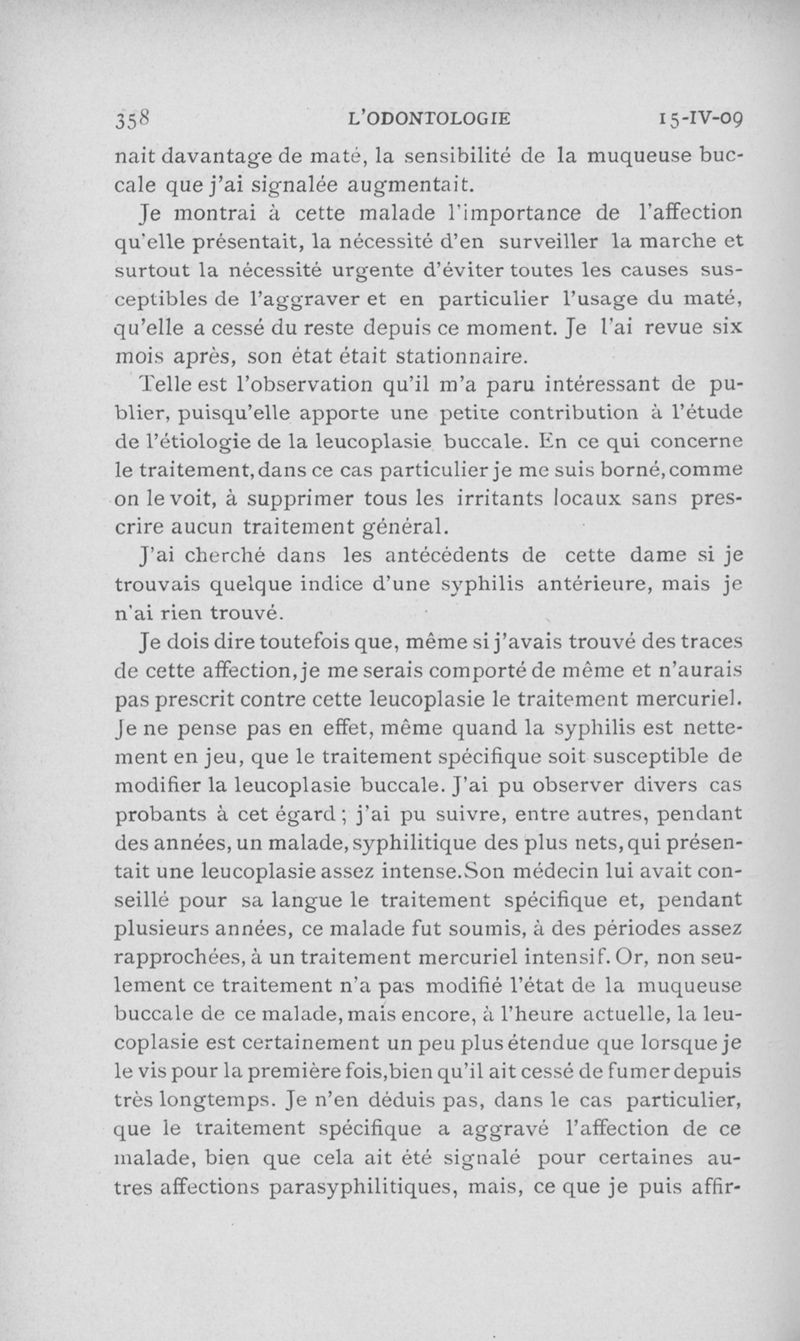 358 L'ODONTOLOGIE 15-IV-09

nait davantage de maté, la sensibilité de la muqueuse buccale que j'ai signalée augmentait.

Je montrai à cette malade l'importance de l'affection qu'elle présentait, la nécessité d'en surveiller la marche et surtout la nécessité urgente d'éviter toutes les causes susceptibles de l'aggraver et en particulier l'usage du maté, qu'elle a cessé du reste depuis ce moment. Je l'ai revue six mois après, son état était stationnaire.

Telle est l'observation qu'il m'a paru intéressant de publier, puisqu'elle apporte une petite contribution à l'étude de l'étiologie de la leucoplasie buccale. En ce qui concerne le traitement, dans ce cas particulier je me suis borné, comme on le voit, à supprimer tous les irritants locaux sans prescrire aucun traitement général.

J'ai cherché dans les antécédents de cette dame si je trouvais quelque indice d'une syphilis antérieure, mais je n'ai rien trouvé.

Je dois dire toutefois que, même si j'avais trouvé des traces de cette affection, je me serais comporté de même et n'aurais pas prescrit contre cette leucoplasie le traitement mercuriel. Je ne pense pas en effet, même quand la syphilis est nettement en jeu, que le traitement spécifique soit susceptible de modifier la leucoplasie buccale. J'ai pu observer divers cas probants à cet égard ; j'ai pu suivre, entre autres, pendant des années, un malade, syphilitique des plus nets, qui présentait une leucoplasie assez intense. Son médecin lui avait conseillé pour sa langue le traitement spécifique et, pendant plusieurs années, ce malade fut soumis, à des périodes assez rapprochées, à un traitement mercuriel intensif. Or, non seulement ce traitement n'a pas modifié l'état de la muqueuse buccale de ce malade, mais encore, à l'heure actuelle, la leucoplasie est certainement un peu plus étendue que lorsque je le vis pour la première fois, bien qu'il ait cessé de fumer depuis très longtemps. Je n'en déduis pas, dans le cas particulier, que le traitement spécifique a aggravé l'affection de ce malade, bien que cela ait été signalé pour certaines autres affections parasyphilitiques, mais, ce que je puis affir-